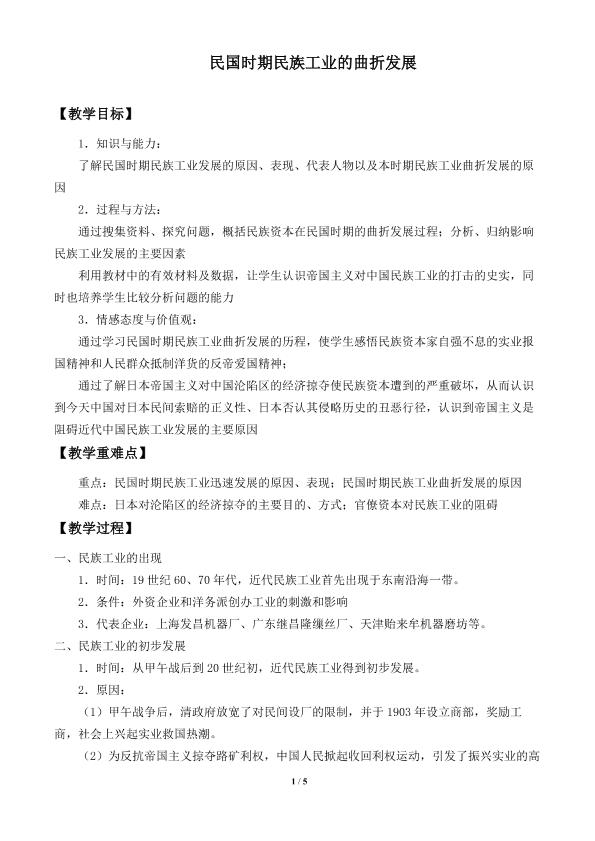 民国时期民族工业的曲折发展

【教学目标】

1．知识与能力：

了解民国时期民族工业发展的原因、表现、代表人物以及本时期民族工业曲折发展的原因

2．过程与方法：

通过搜集资料、探究问题，概括民族资本在民国时期的曲折发展过程；分析、归纳影响民族工业发展的主要因素

利用教材中的有效材料及数据，让学生认识帝国主义对中国民族工业的打击的史实，同时也培养学生比较分析问题的能力

3．情感态度与价值观：

通过学习民国时期民族工业曲折发展的历程，使学生感悟民族资本家自强不息的实业报国精神和人民群众抵制洋货的反帝爱国精神；

通过了解日本帝国主义对中国沦陷区的经济掠夺使民族资本遭到的严重破坏，从而认识到今天中国对日本民间索赔的正义性、日本否认其侵略历史的丑恶行径，认识到帝国主义是阻碍近代中国民族工业发展的主要原因

【教学重难点】

重点：民国时期民族工业迅速发展的原因、表现；民国时期民族工业曲折发展的原因

难点：日本对沦陷区的经济掠夺的主要目的、方式；官僚资本对民族工业的阻碍

【教学过程】

一、民族工业的出现

1．时间：19世纪60、70年代，近代民族工业首先出现于东南沿海一带。

2．条件：外资企业和洋务派创办工业的刺激和影响

3．代表企业：上海发昌机器厂、广东继昌隆缫丝厂、天津贻来牟机器磨坊等。

二、民族工业的初步发展

1．时间：从甲午战后到20世纪初，近代民族工业得到初步发展。

2．原因：

（1）甲午战争后，清政府放宽了对民间设厂的限制，并于1903年设立商部，奖励工商，社会上兴起实业救国热潮。

（2）为反抗帝国主义掠夺路矿利权，中国人民掀起收回利权运动，引发了振兴实业的高

1 / 5